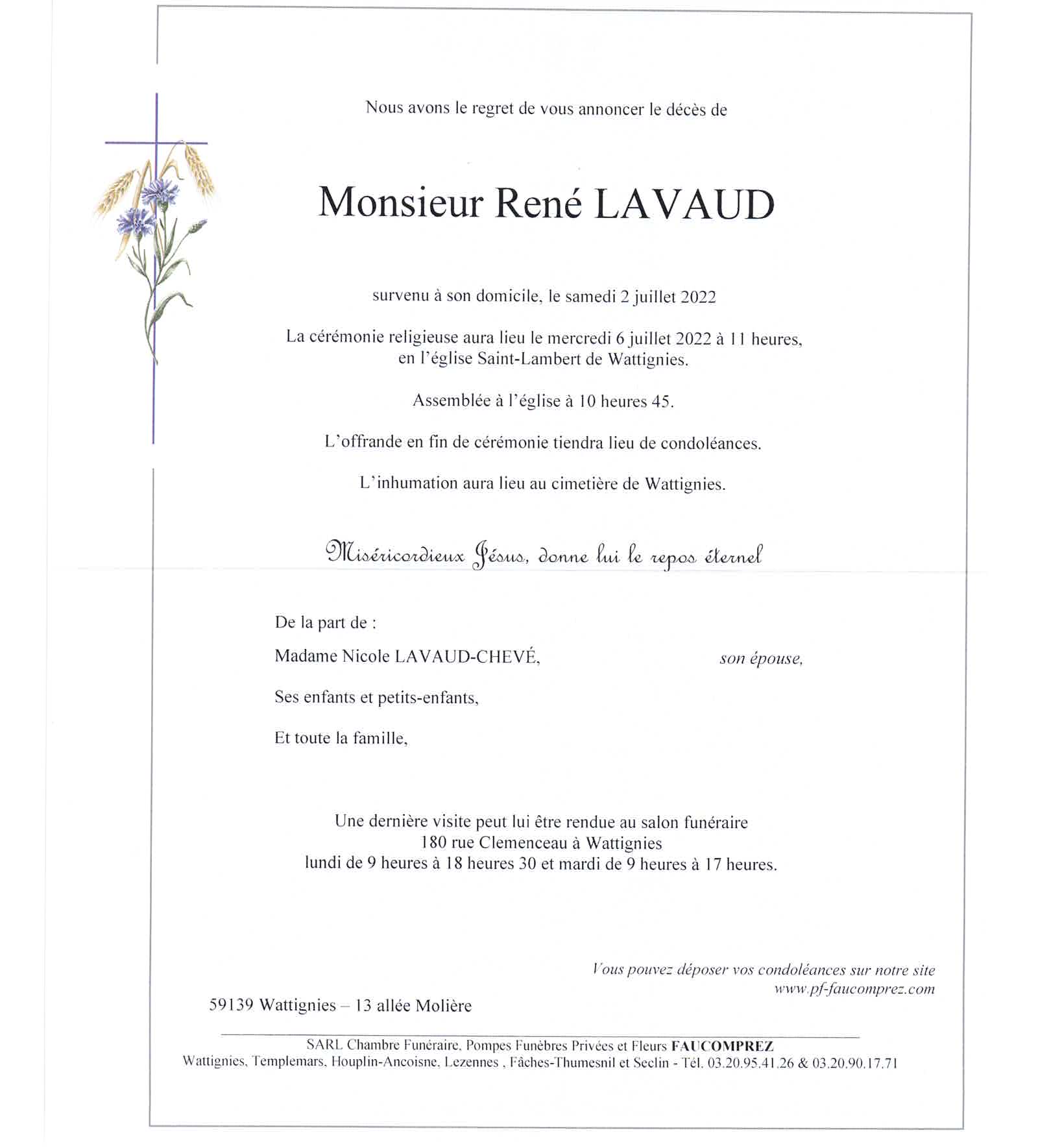 Nous avons le regret de vous annoncer le décès de

Monsieur René LAVAUD

survenu à son domicile, le samedi 2 juillet 2022

La cérémonie religieuse aura lieu le mercredi 6 juillet 2022 à 11 heures, en l'église Saint-Lambert de Wattignies.

Assemblée à l'église à 10 heures 45.

L'offrande en fin de cérémonie tiendra lieu de condoléances.

L'inhumation aura lieu au cimetière de Wattignies.

Miséricordieux Jésus, donne lui le repos éternel

De la part de :

Madame Nicole LAVAUD-CHEVÉ, son épouse,

Ses enfants et petits-enfants,

Et toute la famille,

Une dernière visite peut lui être rendue au salon funéraire 180 rue Clemenceau à Wattignies lundi de 9 heures à 18 heures 30 et mardi de 9 heures à 17 heures.

Vous pouvez déposer vos condoléances sur notre site www.pf-faucomprez.com

59139 Wattignies – 13 allée Molière

SARL Chambre Funéraire, Pompes Funèbres Privées et Fleurs FAUCOMPREZ
Wattignies, Templemars, Houplin-Ancoisne, Lezennes , Fâches-Thumesnil et Seclin - Tél. 03.20.95.41.26 & 03.20.90.17.71